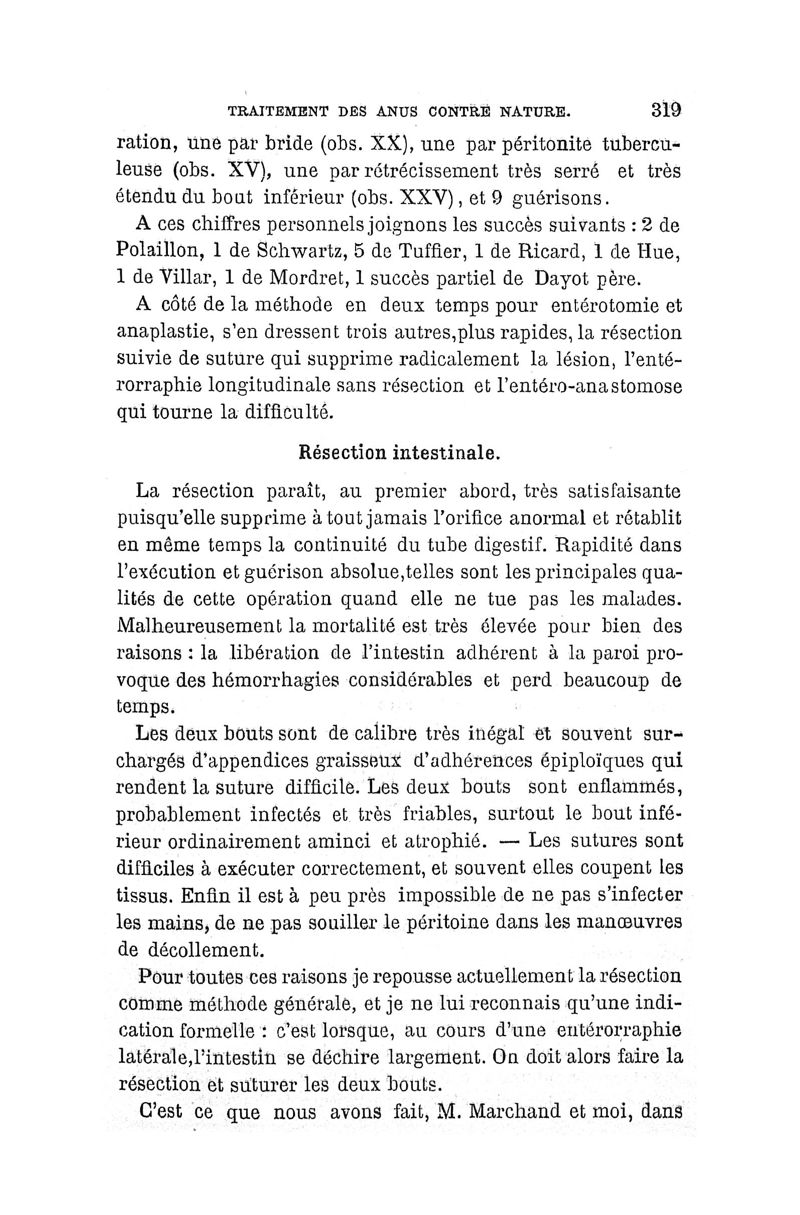 TRAITEMENT DES ANUS CONTRE NATURE. 319

ration, une par bride (obs. XX), une par péritonite tuberculeuse (obs. XV), une par rétrécissement très serré et très étendu du bout inférieur (obs. XXV), et 9 guérisons.

A ces chiffres personnels joignons les succès suivants : 2 de Polaillon, 1 de Schwartz, 5 de Tuffier, 1 de Ricard, 1 de Hue, 1 de Villar, 1 de Mordret, 1 succès partiel de Dayot père.

A côté de la méthode en deux temps pour entérotomie et anaplastie, s'en dressent trois autres,plus rapides, la résection suivie de suture qui supprime radicalement la lésion, l'entérorraphie longitudinale sans résection et l'entéro-anastomose qui tourne la difficulté.

Résection intestinale.

La résection paraît, au premier abord, très satisfaisante puisqu'elle supprime à tout jamais l'orifice anormal et rétablit en même temps la continuité du tube digestif. Rapidité dans l'exécution et guérison absolue,telles sont les principales qualités de cette opération quand elle ne tue pas les malades. Malheureusement la mortalité est très élevée pour bien des raisons : la libération de l'intestin adhérent à la paroi provoque des hémorrhagies considérables et perd beaucoup de temps.

Les deux bouts sont de calibre très inégal et souvent surchargés d'appendices graisseux d'adhérences épiploïques qui rendent la suture difficile. Les deux bouts sont enflammés, probablement infectés et très friables, surtout le bout inférieur ordinairement aminci et atrophié. — Les sutures sont difficiles à exécuter correctement, et souvent elles coupent les tissus. Enfin il est à peu près impossible de ne pas s'infecter les mains, de ne pas souiller le péritoine dans les manœuvres de décollement.

Pour toutes ces raisons je repousse actuellement la résection comme méthode générale, et je ne lui reconnais qu'une indication formelle : c'est lorsque, au cours d'une entérorraphie latérale,l'intestin se déchire largement. On doit alors faire la résection et suturer les deux bouts.

C'est ce que nous avons fait, M. Marchand et moi, dans